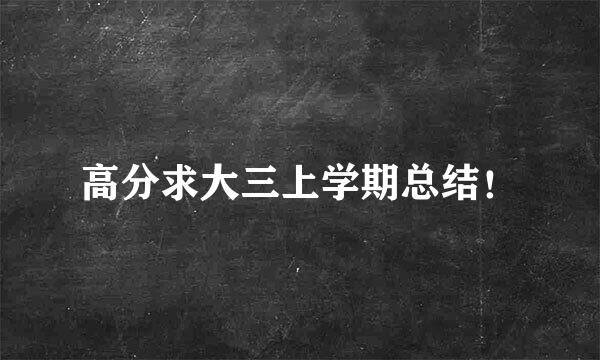 高分求大三上学期总结！